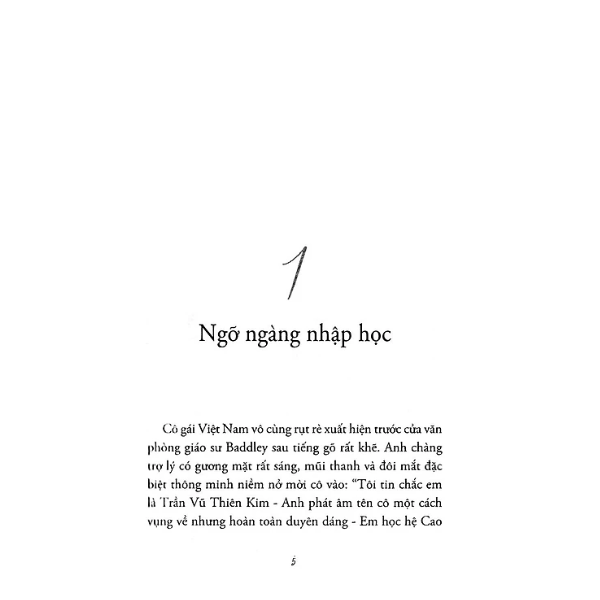 1

Ngỡ ngàng nhập học

Cô gái Việt Nam vô cùng rụt rè xuất hiện trước cửa văn phòng giáo sư Baddley sau tiếng gõ rất khẽ. Anh chàng trợ lý có gương mặt rất sáng, mũi thanh và đôi mắt đặc biệt thông minh niềm nở mời cô vào: "Tôi tin chắc em là Trần Vũ Thiên Kim - Anh phát âm tên cô một cách vụng về nhưng hoàn toàn duyên dáng - Em học hệ Cao

5